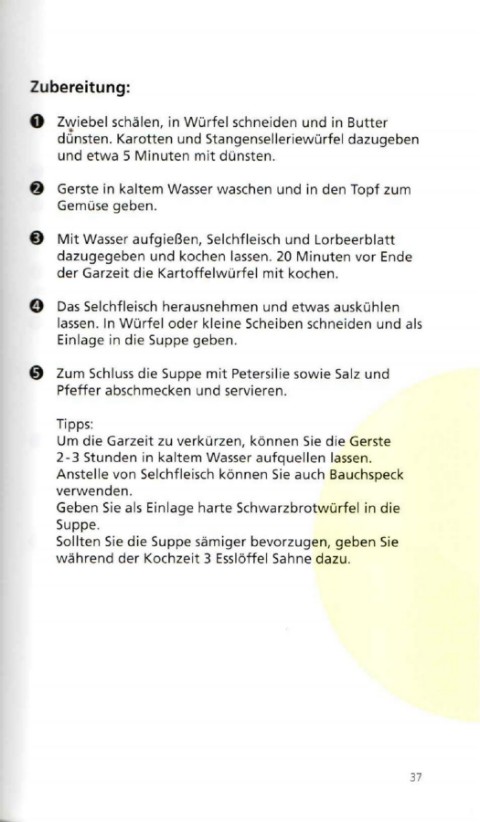 Zubereitung:

❶ Zwiebel schälen, in Würfel schneiden und in Butter dünsten. Karotten und Stangenselleriewürfel dazugeben und etwa 5 Minuten mit dünsten.

❷ Gerste in kaltem Wasser waschen und in den Topf zum Gemüse geben.

❸ Mit Wasser aufgießen, Selchfleisch und Lorbeerblatt dazugegeben und kochen lassen. 20 Minuten vor Ende der Garzeit die Kartoffelwürfel mit kochen.

❹ Das Selchfleisch herausnehmen und etwas auskühlen lassen. In Würfel oder kleine Scheiben schneiden und als Einlage in die Suppe geben.

❺ Zum Schluss die Suppe mit Petersilie sowie Salz und Pfeffer abschmecken und servieren.

Tipps:
Um die Garzeit zu verkürzen, können Sie die Gerste 2-3 Stunden in kaltem Wasser aufquellen lassen.
Anstelle von Selchfleisch können Sie auch Bauchspeck verwenden.
Geben Sie als Einlage harte Schwarzbrotwürfel in die Suppe.
Sollten Sie die Suppe sämiger bevorzugen, geben Sie während der Kochzeit 3 Esslöffel Sahne dazu.

37